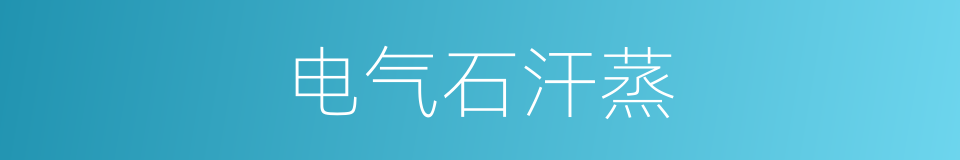 电气石汗蒸